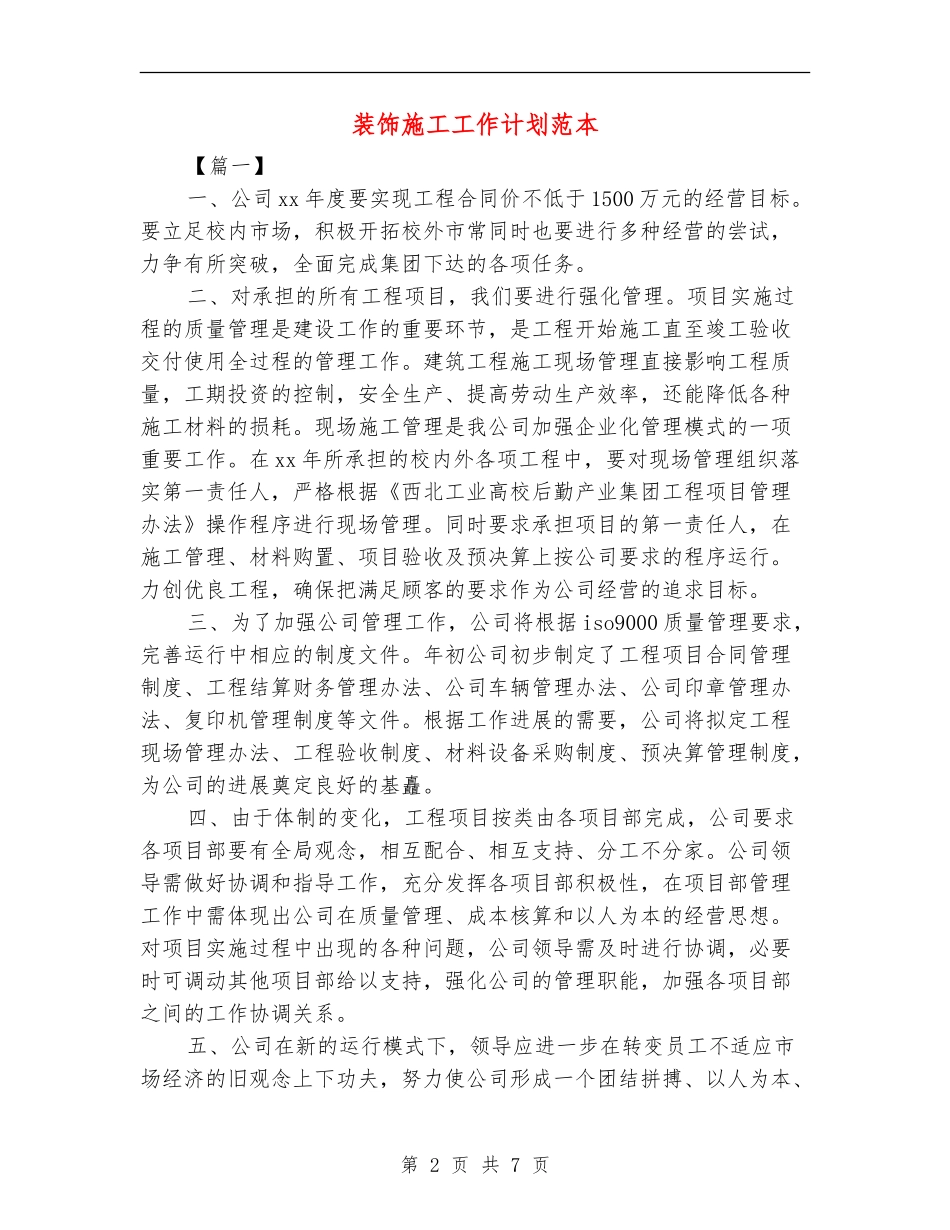 装饰施工工作计划范本

【篇一】

一、公司xx年度要实现工程合同价不低于1500万元的经营目标。要立足校内市场，积极开拓校外市常同时也要进行多种经营的尝试，力争有所突破，全面完成集团下达的各项任务。

二、对承担的所有工程项目，我们要进行强化管理。项目实施过程的质量管理是建设工作的重要环节，是工程开始施工直至竣工验收交付使用全过程的管理工作。建筑工程施工现场管理直接影响工程质量，工期投资的控制，安全生产、提高劳动生产效率，还能降低各种施工材料的损耗。现场施工管理是我公司加强企业化管理模式的一项重要工作。在xx年所承担的校内外各项工程中，要对现场管理组织落实第一责任人，严格根据《西北工业高校后勤产业集团工程项目管理办法》操作程序进行现场管理。同时要求承担项目的第一责任人，在施工管理、材料购置、项目验收及预决算上按公司要求的程序运行。力创优良工程，确保把满足顾客的要求作为公司经营的追求目标。

三、为了加强公司管理工作，公司将根据iso9000质量管理要求，完善运行中相应的制度文件。年初公司初步制定了工程项目合同管理制度、工程结算财务管理办法、公司车辆管理办法、公司印章管理办法、复印机管理制度等文件。根据工作进展的需要，公司将拟定工程现场管理办法、工程验收制度、材料设备采购制度、预决算管理制度，为公司的进展奠定良好的基矗。

四、由于体制的变化，工程项目按类由各项目部完成，公司要求各项目部要有全局观念，相互配合、相互支持、分工不分家。公司领导需做好协调和指导工作，充分发挥各项目部积极性，在项目部管理工作中需体现出公司在质量管理、成本核算和以人为本的经营思想。对项目实施过程中出现的各种问题，公司领导需及时进行协调，必要时可调动其他项目部给以支持，强化公司的管理职能，加强各项目部之间的工作协调关系。

五、公司在新的运行模式下，领导应进一步在转变员工不适应市场经济的旧观念上下功夫，努力使公司形成一个团结拼搏、以人为本、

第 2 页 共 7 页